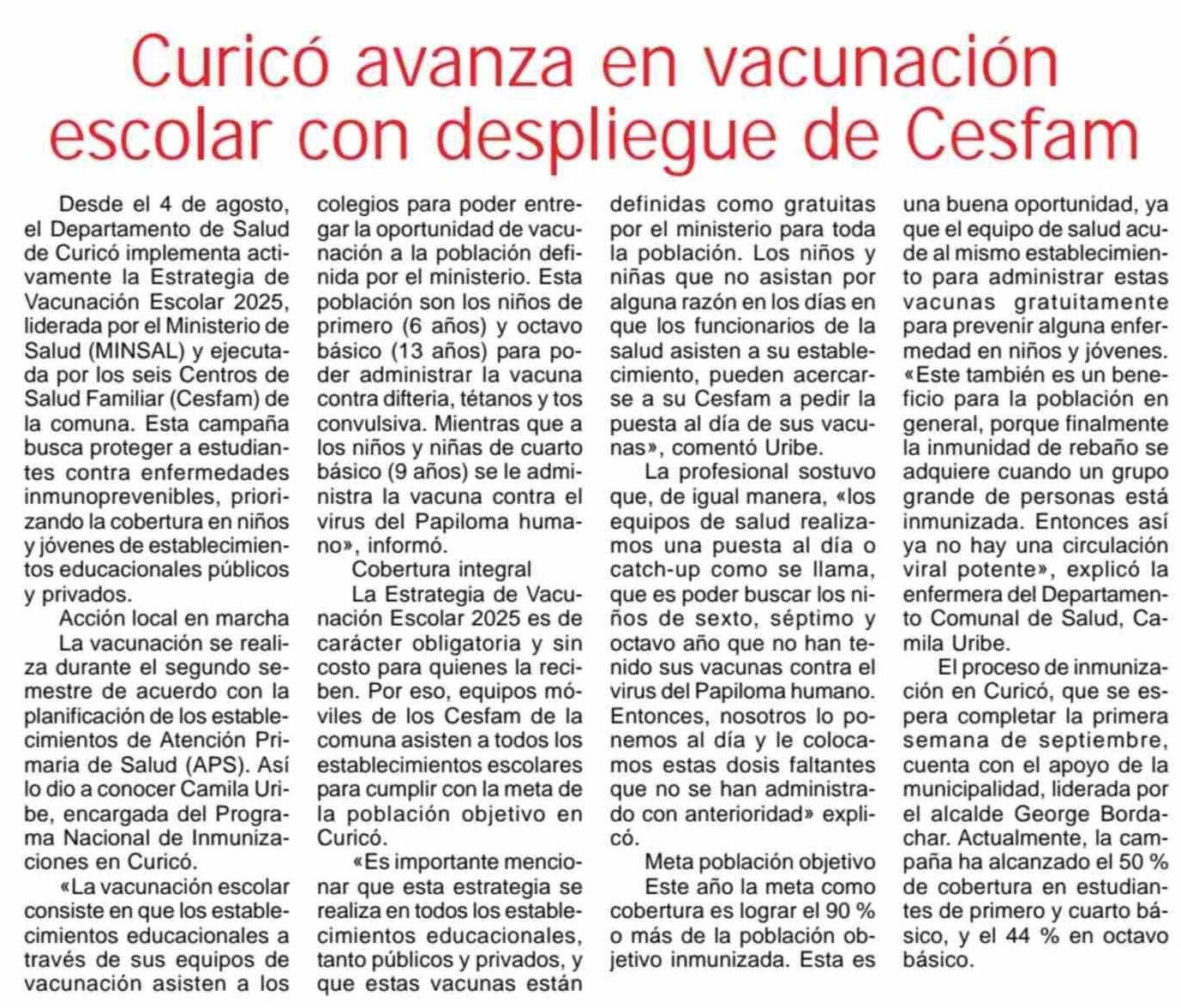 Curicó avanza en vacunación escolar con despliegue de Cesfam

Desde el 4 de agosto, el Departamento de Salud de Curicó implementa activamente la Estrategia de Vacunación Escolar 2025, liderada por el Ministerio de Salud (MINSAL) y ejecutada por los seis Centros de Salud Familiar (Cesfam) de la comuna. Esta campaña busca proteger a estudiantes contra enfermedades inmunoprevenibles, priorizando la cobertura en niños y jóvenes de establecimientos educacionales públicos y privados.

Acción local en marcha

La vacunación se realiza durante el segundo semestre de acuerdo con la planificación de los establecimientos de Atención Primaria de Salud (APS). Así lo dio a conocer Camila Uribe, encargada del Programa Nacional de Inmunizaciones en Curicó.

«La vacunación escolar consiste en que los establecimientos educacionales a través de sus equipos de vacunación asisten a los colegios para poder entregar la oportunidad de vacunación a la población definida por el ministerio. Esta población son los niños de primero (6 años) y octavo básico (13 años) para poder administrar la vacuna contra difteria, tétanos y tos convulsiva. Mientras que a los niños y niñas de cuarto básico (9 años) se le administra la vacuna contra el virus del Papiloma humano», informó.

Cobertura integral

La Estrategia de Vacunación Escolar 2025 es de carácter obligatoria y sin costo para quienes la reciben. Por eso, equipos móviles de los Cesfam de la comuna asisten a todos los establecimientos escolares para cumplir con la meta de la población objetivo en Curicó.

«Es importante mencionar que esta estrategia se realiza en todos los establecimientos educacionales, tanto públicos y privados, y que estas vacunas están definidas como gratuitas por el ministerio para toda la población. Los niños y niñas que no asistan por alguna razón en los días en que los funcionarios de la salud asisten a su establecimiento, pueden acercarse a su Cesfam a pedir la puesta al día de sus vacunas», comentó Uribe.

La profesional sostuvo que, de igual manera, «los equipos de salud realizamos una puesta al día o catch-up como se llama, que es poder buscar los niños de sexto, séptimo y octavo año que no han tenido sus vacunas contra el virus del Papiloma humano. Entonces, nosotros lo ponemos al día y le colocamos estas dosis faltantes que no se han administrado con anterioridad» explicó.

Meta población objetivo

Este año la meta como cobertura es lograr el 90 % o más de la población objetivo inmunizada. Esta es una buena oportunidad, ya que el equipo de salud acude al mismo establecimiento para administrar estas vacunas gratuitamente para prevenir alguna enfermedad en niños y jóvenes. «Este también es un beneficio para la población en general, porque finalmente la inmunidad de rebaño se adquiere cuando un grupo grande de personas está inmunizada. Entonces así ya no hay una circulación viral potente», explicó la enfermera del Departamento Comunal de Salud, Camila Uribe.

El proceso de inmunización en Curicó, que se espera completar la primera semana de septiembre, cuenta con el apoyo de la municipalidad, liderada por el alcalde George Bordachar. Actualmente, la campaña ha alcanzado el 50 % de cobertura en estudiantes de primero y cuarto básico, y el 44 % en octavo básico.